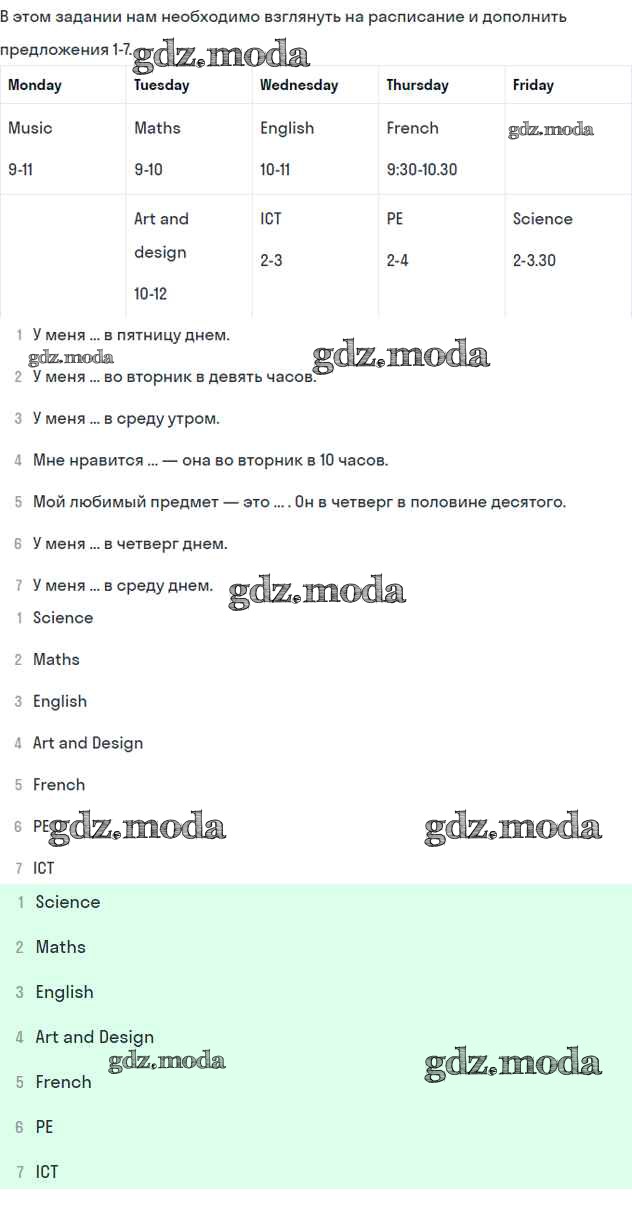 В этом задании нам необходимо взглянуть на расписание и дополнить предложения 1-7. gdz.moda

| Monday | Tuesday | Wednesday | Thursday | Friday |
|---|---|---|---|---|
| Music 9-11 | Maths 9-10 | English 10-11 | French 9:30-10.30 | gdz.moda |
| | Art and design 10-12 | ICT 2-3 | PE 2-4 | Science 2-3.30 |

1 У меня ... в пятницу днем.

gdz.moda gdz.moda

2 У меня ... во вторник в девять часов.

3 У меня ... в среду утром.

4 Мне нравится ... — она во вторник в 10 часов.

5 Мой любимый предмет — это ... . Он в четверг в половине десятого.

6 У меня ... в четверг днем.

7 У меня ... в среду днем. gdz.moda

1 Science

2 Maths

3 English

4 Art and Design

5 French

6 PE gdz.moda gdz.moda

7 ICT

1 Science

2 Maths

3 English

4 Art and Design

gdz.moda gdz.moda

5 French

6 PE

7 ICT